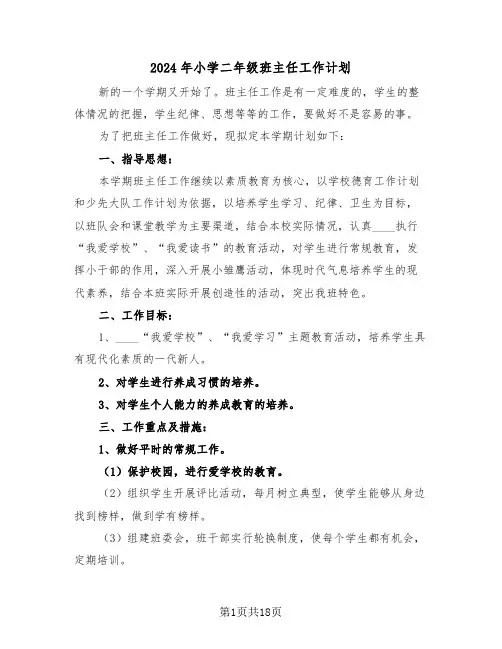 2024年小学二年级班主任工作计划

新的一个学期又开始了。班主任工作是有一定难度的，学生的整体情况的把握，学生纪律、思想等等的工作，要做好不是容易的事。

为了把班主任工作做好，现拟定本学期计划如下：

一、指导思想：

本学期班主任工作继续以素质教育为核心，以学校德育工作计划和少先大队工作计划为依据，以培养学生学习、纪律、卫生为目标，以班队会和课堂教学为主要渠道，结合本校实际情况，认真____执行“我爱学校”、“我爱读书”的教育活动，对学生进行常规教育，发挥小干部的作用，深入开展小雏鹰活动，体现时代气息培养学生的现代素养，结合本班实际开展创造性的活动，突出我班特色。

二、工作目标：

1、____“我爱学校”、“我爱学习”主题教育活动，培养学生具有现代化素质的一代新人。

2、对学生进行养成习惯的培养。

3、对学生个人能力的养成教育的培养。

三、工作重点及措施：

1、做好平时的常规工作。

（1）保护校园，进行爱学校的教育。

（2）组织学生开展评比活动，每月树立典型，使学生能够从身边找到榜样，做到学有榜样。

（3）组建班委会，班干部实行轮换制度，使每个学生都有机会，定期培训。

第1页共18页